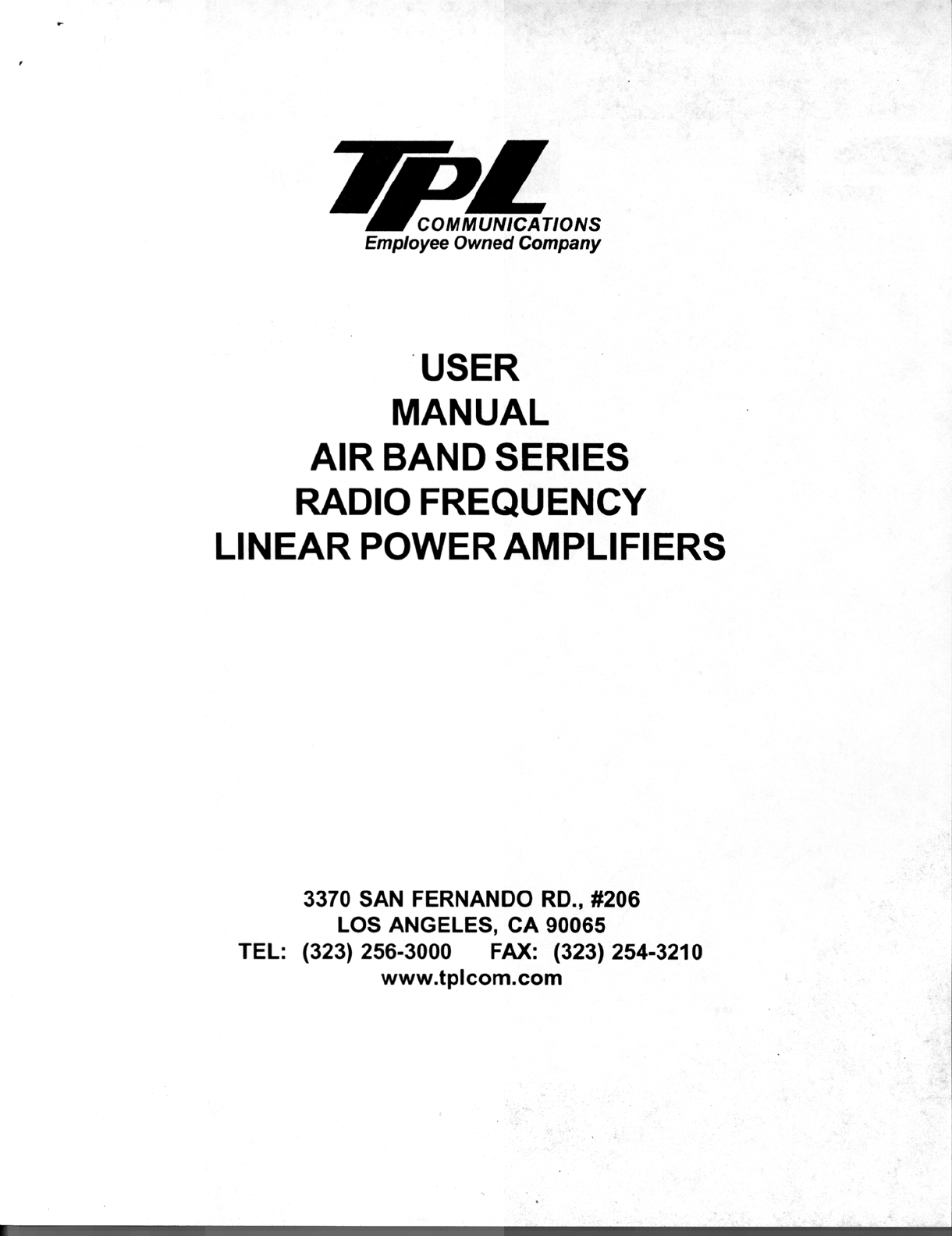 TPL
COMMUNICATIONS
Employee Owned Company

USER
MANUAL
AIR BAND SERIES
RADIO FREQUENCY
LINEAR POWER AMPLIFIERS

3370 SAN FERNANDO RD., #206
LOS ANGELES, CA 90065
TEL: (323) 256-3000 FAX: (323) 254-3210
www.tplcom.com